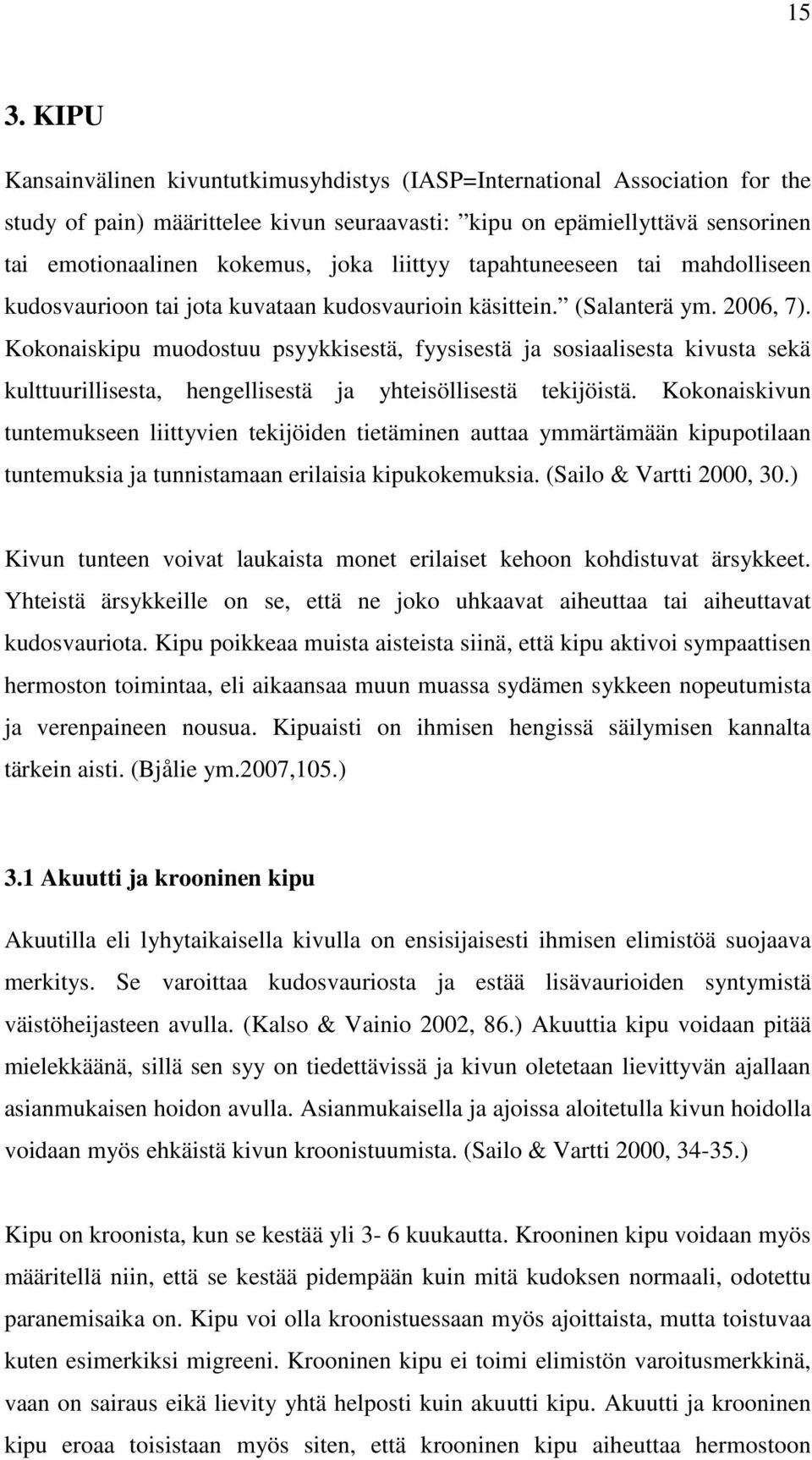 15

3. KIPU

Kansainvälinen kivuntutkimusyhdistys (IASP=International Association for the study of pain) määrittelee kivun seuraavasti: ”kipu on epämiellyttävä sensorinen tai emotionaalinen kokemus, joka liittyy tapahtuneeseen tai mahdolliseen kudosvaurioon tai jota kuvataan kudosvaurioin käsittein.” (Salanterä ym. 2006, 7). Kokonaiskipu muodostuu psyykkisestä, fyysisestä ja sosiaalisesta kivusta sekä kulttuurillisesta, hengellisestä ja yhteisöllisestä tekijöistä. Kokonaiskivun tuntemukseen liittyvien tekijöiden tietäminen auttaa ymmärtämään kipupotilaan tuntemuksia ja tunnistamaan erilaisia kipukokemuksia. (Sailo & Vartti 2000, 30.)

Kivun tunteen voivat laukaista monet erilaiset kehoon kohdistuvat ärsykkeet. Yhteistä ärsykkeille on se, että ne joko uhkaavat aiheuttaa tai aiheuttavat kudosvauriota. Kipu poikkeaa muista aisteista siinä, että kipu aktivoi sympaattisen hermoston toimintaa, eli aikaansaa muun muassa sydämen sykkeen nopeutumista ja verenpaineen nousua. Kipuaisti on ihmisen hengissä säilymisen kannalta tärkein aisti. (Bjålie ym.2007,105.)

3.1 Akuutti ja krooninen kipu

Akuutilla eli lyhytaikaisella kivulla on ensisijaisesti ihmisen elimistöä suojaava merkitys. Se varoittaa kudosvauriosta ja estää lisävaurioiden syntymistä väistöheijasteen avulla. (Kalso & Vainio 2002, 86.) Akuuttia kipu voidaan pitää mielekkäänä, sillä sen syy on tiedettävissä ja kivun oletetaan lievittyvän ajallaan asianmukaisen hoidon avulla. Asianmukaisella ja ajoissa aloitetulla kivun hoidolla voidaan myös ehkäistä kivun kroonistuumista. (Sailo & Vartti 2000, 34-35.)

Kipu on kroonista, kun se kestää yli 3- 6 kuukautta. Krooninen kipu voidaan myös määritellä niin, että se kestää pidempään kuin mitä kudoksen normaali, odotettu paranemisaika on. Kipu voi olla kroonistuessaan myös ajoittaista, mutta toistuvaa kuten esimerkiksi migreeni. Krooninen kipu ei toimi elimistön varoitusmerkkinä, vaan on sairaus eikä lievity yhtä helposti kuin akuutti kipu. Akuutti ja krooninen kipu eroaa toisistaan myös siten, että krooninen kipu aiheuttaa hermostoon